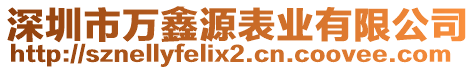 深圳市万鑫源表业有限公司
http://sznellyfelix2.cn.coovee.com